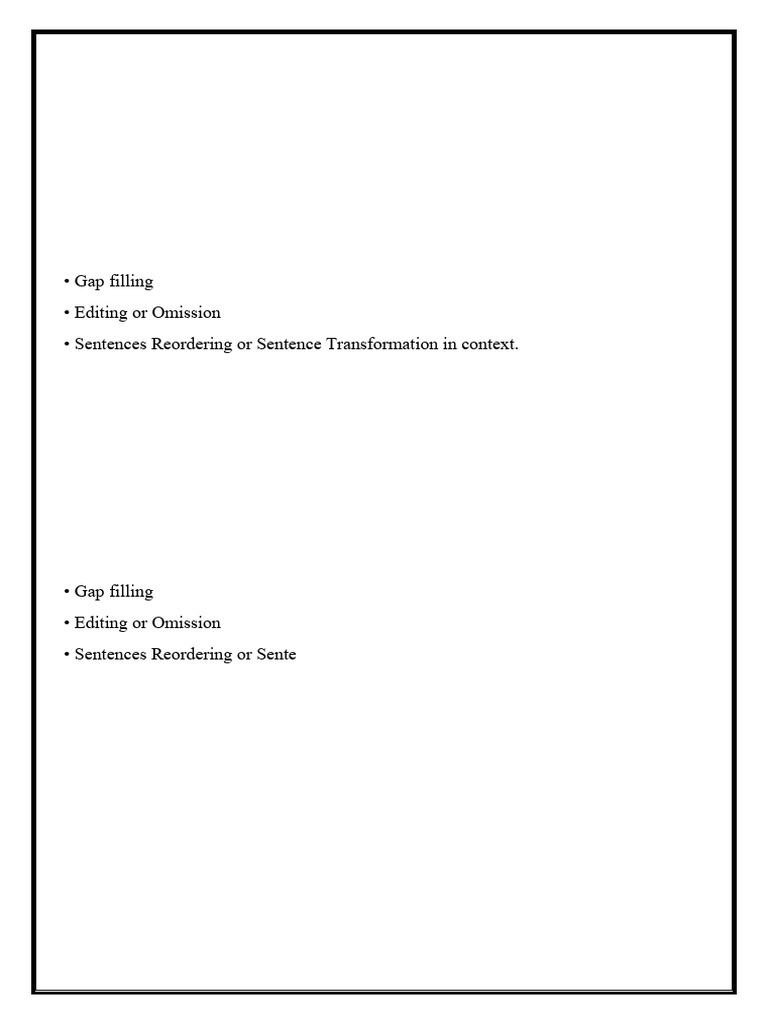 • Gap filling
• Editing or Omission
• Sentences Reordering or Sentence Transformation in context.

• Gap filling
• Editing or Omission
• Sentences Reordering or Sente